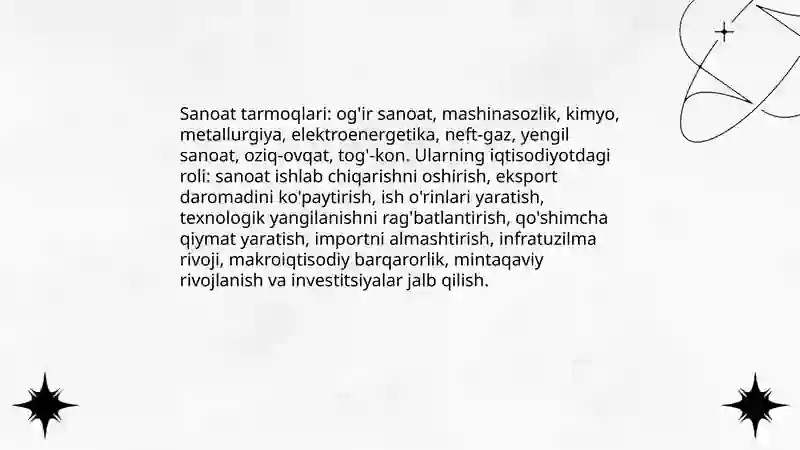 Sanoat tarmoqlari: og'ir sanoat, mashinasozlik, kimyo, metallurgiya, elektroenergetika, neft-gaz, yengil sanoat, oziq-ovqat, tog'-kon. Ularning iqtisodiyotdagi roli: sanoat ishlab chiqarishni oshirish, eksport daromadini ko'paytirish, ish o'rinlari yaratish, texnologik yangilanishni rag'batlantirish, qo'shimcha qiymat yaratish, importni almashtirish, infratuzilma rivoji, makroiqtisodiy barqarorlik, mintaqaviy rivojlanish va investitsiyalar jalb qilish.